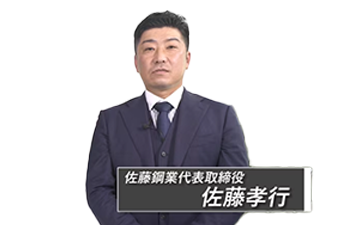 佐藤鋼業代表取締役
佐藤孝行